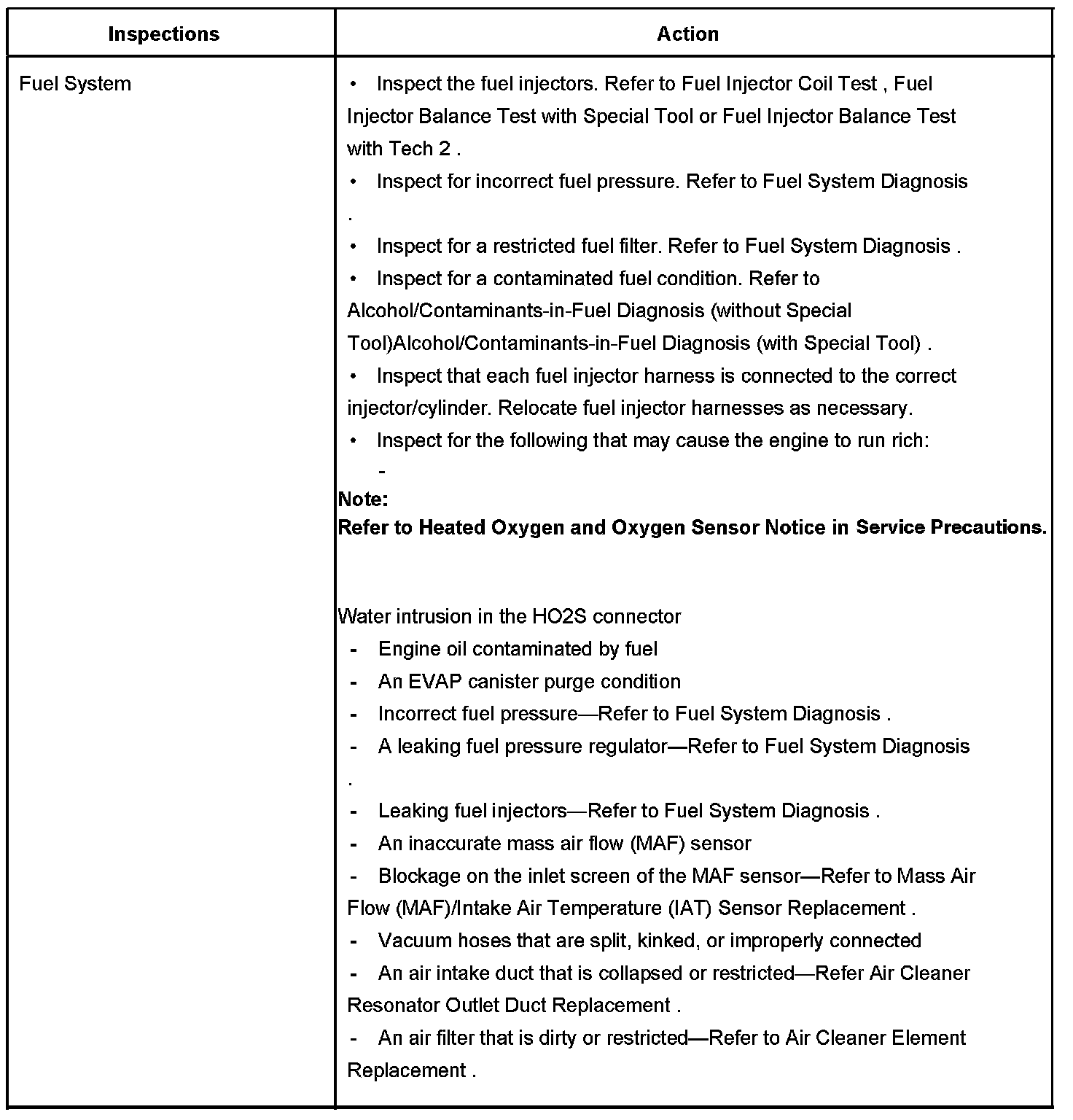 | Inspections | Action |
|---|---|
| Fuel System | • Inspect the fuel injectors. Refer to Fuel Injector Coil Test , Fuel Injector Balance Test with Special Tool or Fuel Injector Balance Test with Tech 2 .<br>• Inspect for incorrect fuel pressure. Refer to Fuel System Diagnosis .<br>• Inspect for a restricted fuel filter. Refer to Fuel System Diagnosis .<br>• Inspect for a contaminated fuel condition. Refer to Alcohol/Contaminants-in-Fuel Diagnosis (without Special Tool)Alcohol/Contaminants-in-Fuel Diagnosis (with Special Tool) .<br>• Inspect that each fuel injector harness is connected to the correct injector/cylinder. Relocate fuel injector harnesses as necessary.<br>• Inspect for the following that may cause the engine to run rich:<br>-<br>**Note:**<br>**Refer to Heated Oxygen and Oxygen Sensor Notice in Service Precautions.**<br><br>Water intrusion in the HO2S connector<br>- Engine oil contaminated by fuel<br>- An EVAP canister purge condition<br>- Incorrect fuel pressure—Refer to Fuel System Diagnosis .<br>- A leaking fuel pressure regulator—Refer to Fuel System Diagnosis .<br>- Leaking fuel injectors—Refer to Fuel System Diagnosis .<br>- An inaccurate mass air flow (MAF) sensor<br>- Blockage on the inlet screen of the MAF sensor—Refer to Mass Air Flow (MAF)/Intake Air Temperature (IAT) Sensor Replacement .<br>- Vacuum hoses that are split, kinked, or improperly connected<br>- An air intake duct that is collapsed or restricted—Refer Air Cleaner Resonator Outlet Duct Replacement .<br>- An air filter that is dirty or restricted—Refer to Air Cleaner Element Replacement . |